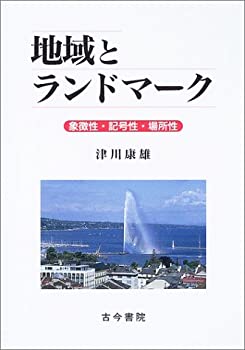 地域と
ランドマーク

象徴性・記号性・場所性

津川康雄

古今書院